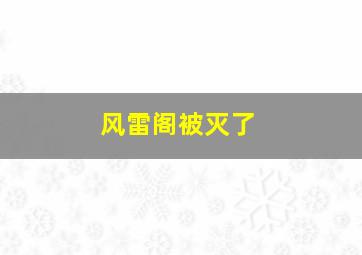 风雷阁被灭了